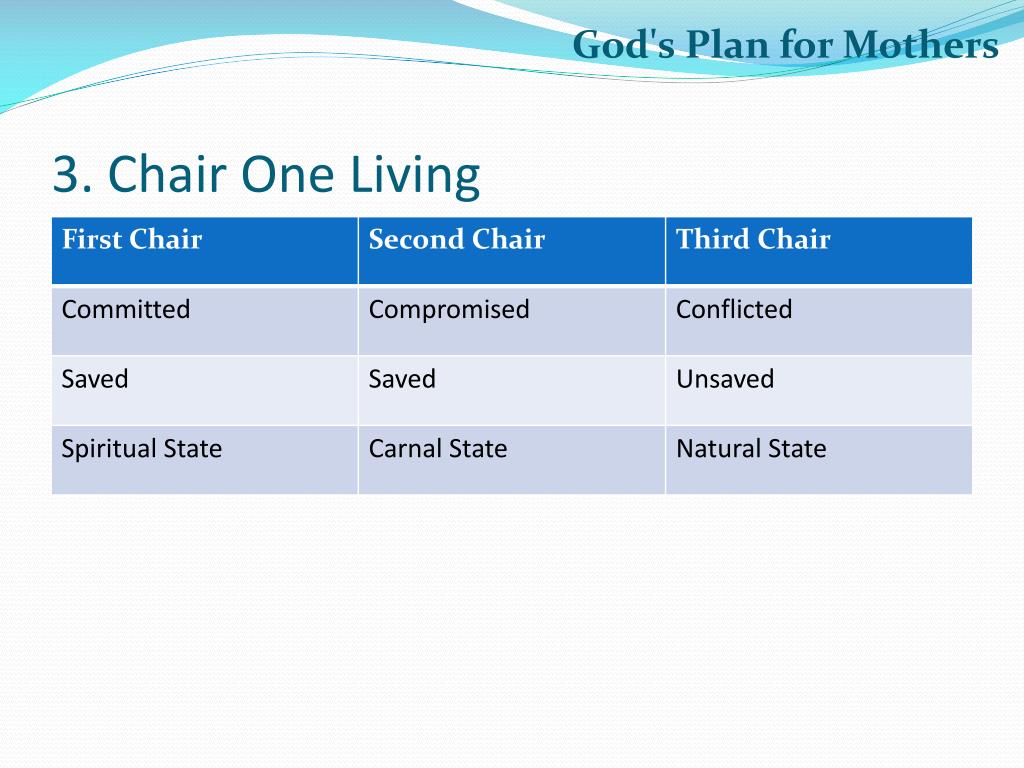 God's Plan for Mothers

3. Chair One Living

| First Chair | Second Chair | Third Chair |
|---|---|---|
| Committed | Compromised | Conflicted |
| Saved | Saved | Unsaved |
| Spiritual State | Carnal State | Natural State |